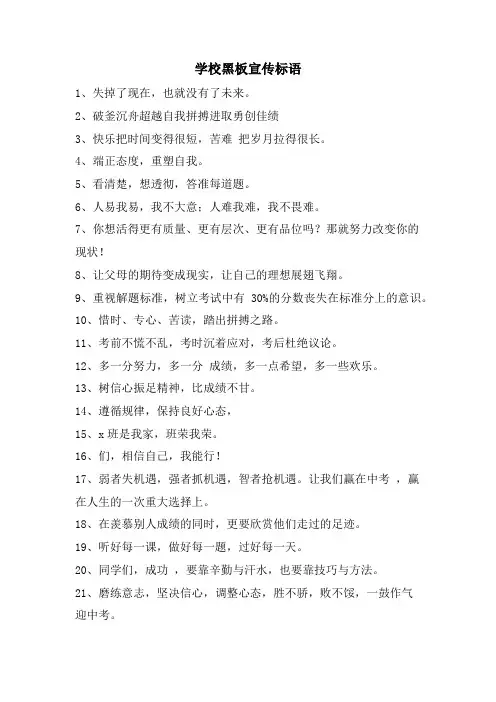 学校黑板宣传标语

1、失掉了现在，也就没有了未来。

2、破釜沉舟超越自我拼搏进取勇创佳绩

3、快乐把时间变得很短，苦难 把岁月拉得很长。

4、端正态度，重塑自我。

5、看清楚，想透彻，答准每道题。

6、人易我易，我不大意；人难我难，我不畏难。

7、你想活得更有质量、更有层次、更有品位吗？那就努力改变你的现状！

8、让父母的期待变成现实，让自己的理想展翅飞翔。

9、重视解题标准，树立考试中有 30%的分数丧失在标准分上的意识。

10、惜时、专心、苦读，踏出拼搏之路。

11、考前不慌不乱，考时沉着应对，考后杜绝议论。

12、多一分努力，多一分 成绩，多一点希望，多一些欢乐。

13、树信心振足精神，比成绩不甘。

14、遵循规律，保持良好心态，

15、x 班是我家，班荣我荣。

16、们，相信自己，我能行！

17、弱者失机遇，强者抓机遇，智者抢机遇。让我们赢在中考 ，赢在人生的一次重大选择上。

18、在羡慕别人成绩的同时，更要欣赏他们走过的足迹。

19、听好每一课，做好每一题，过好每一天。

20、同学们，成功 ，要靠辛勤与汗水，也要靠技巧与方法。

21、磨练意志，坚决信心，调整心态，胜不骄，败不馁，一鼓作气迎中考。